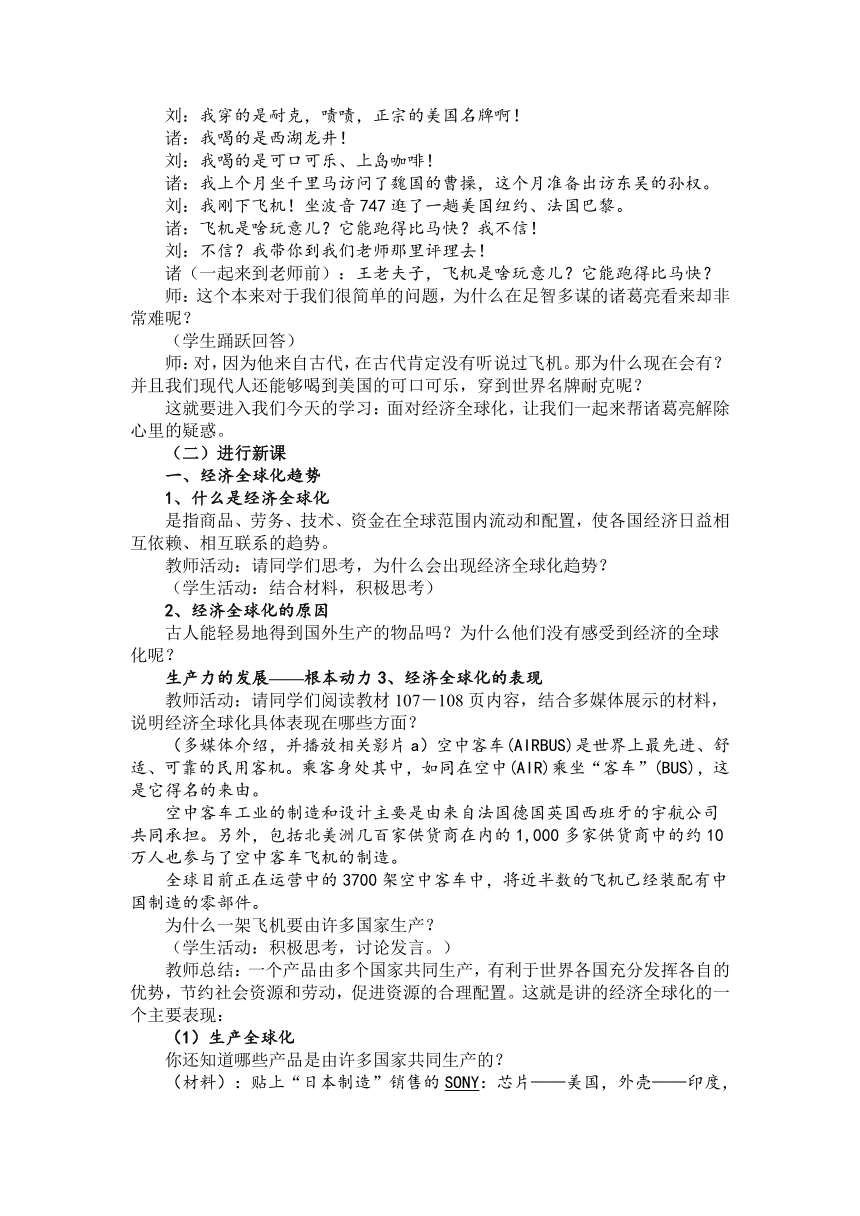 刘：我穿的是耐克，啧啧，正宗的美国名牌啊！
诸：我喝的是西湖龙井！
刘：我喝的是可口可乐、上岛咖啡！
诸：我上个月坐千里马访问了魏国的曹操，这个月准备出访东吴的孙权。
刘：我刚下飞机！坐波音 747 逛了一趟美国纽约、法国巴黎。
诸：飞机是啥玩意儿？它能跑得比马快？我不信！
刘：不信？我带你到我们老师那里评理去！
诸（一起来到老师前）：王老夫子，飞机是啥玩意儿？它能跑得比马快？
师：这个本来对于我们很简单的问题，为什么在足智多谋的诸葛亮看来却非常难呢？
（学生踊跃回答）
师：对，因为他来自古代，在古代肯定没有听说过飞机。那为什么现在会有？并且我们现代人还能够喝到美国的可口可乐，穿到世界名牌耐克呢？
这就要进入我们今天的学习：面对经济全球化，让我们一起来帮诸葛亮解除心里的疑惑。
（二）进行新课
一、经济全球化趋势
1、什么是经济全球化
是指商品、劳务、技术、资金在全球范围内流动和配置，使各国经济日益相互依赖、相互联系的趋势。
教师活动：请同学们思考，为什么会出现经济全球化趋势？
（学生活动：结合材料，积极思考）
2、经济全球化的原因
古人能轻易地得到国外生产的物品吗？为什么他们没有感受到经济的全球化呢？
生产力的发展——根本动力 3、经济全球化的表现
教师活动：请同学们阅读教材 107－108 页内容，结合多媒体展示的材料，说明经济全球化具体表现在哪些方面？
（多媒体介绍，并播放相关影片 a）空中客车(AIRBUS)是世界上最先进、舒适、可靠的民用客机。乘客身处其中，如同在空中(AIR)乘坐“客车”(BUS)，这是它得名的来由。
空中客车工业的制造和设计主要是由来自法国德国英国西班牙的宇航公司共同承担。另外，包括北美洲几百家供货商在内的 1,000 多家供货商中的约 10 万人也参与了空中客车飞机的制造。
全球目前正在运营中的 3700 架空中客车中，将近半数的飞机已经装配有中国制造的零部件。
为什么一架飞机要由许多国家生产？
（学生活动：积极思考，讨论发言。）
教师总结：一个产品由多个国家共同生产，有利于世界各国充分发挥各自的优势，节约社会资源和劳动，促进资源的合理配置。这就是讲的经济全球化的一个主要表现：
（1）生产全球化
你还知道哪些产品是由许多国家共同生产的？
（材料）：贴上“日本制造”销售的 SONY：芯片——美国，外壳——印度，